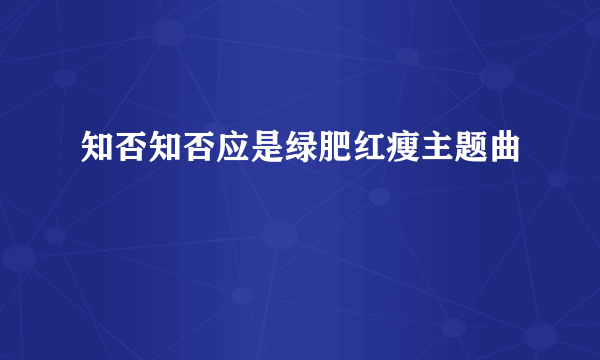 知否知否应是绿肥红瘦主题曲